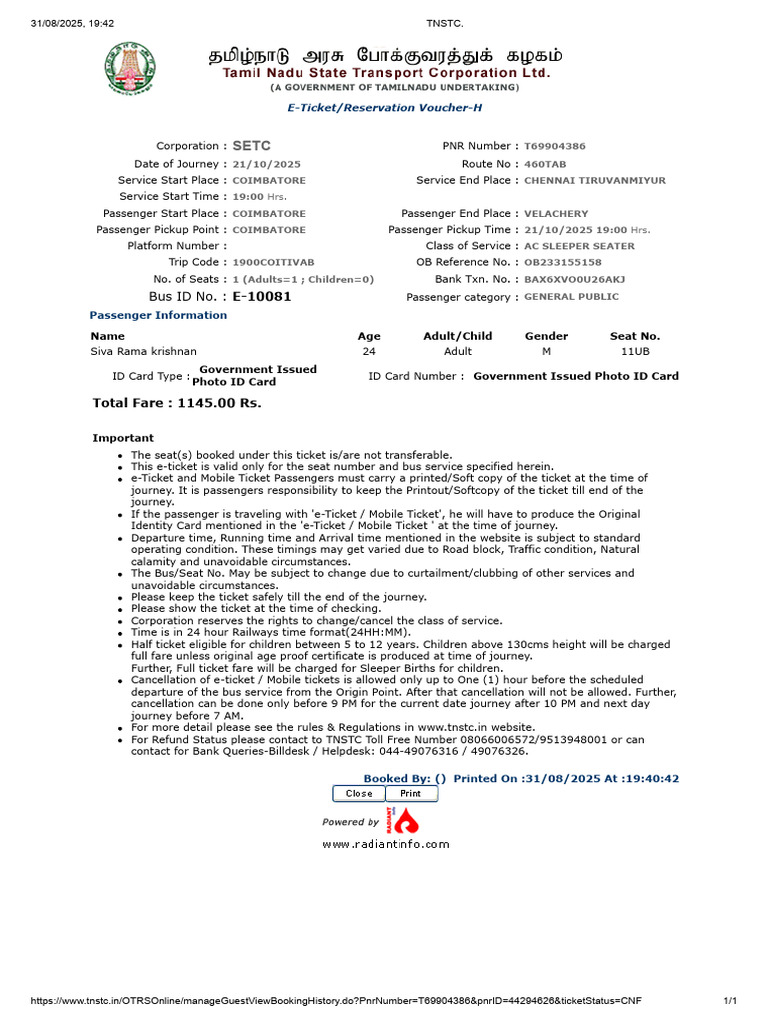 31/08/2025, 19:42 TNSTC.

தமிழ்நாடு அரசு போக்குவரத்துக் கழகம்
Tamil Nadu State Transport Corporation Ltd.
(A GOVERNMENT OF TAMILNADU UNDERTAKING)

E-Ticket/Reservation Voucher-H

Corporation : SETC
Date of Journey : 21/10/2025
Service Start Place : COIMBATORE
Service Start Time : 19:00 Hrs.
Passenger Start Place : COIMBATORE
Passenger Pickup Point : COIMBATORE
Platform Number :
Trip Code : 1900COITIVAB
No. of Seats : 1 (Adults=1 ; Children=0)
Bus ID No. : E-10081

PNR Number : T69904386
Route No : 460TAB
Service End Place : CHENNAI TIRUVANMIYUR
Passenger End Place : VELACHERY
Passenger Pickup Time : 21/10/2025 19:00 Hrs.
Class of Service : AC SLEEPER SEATER
OB Reference No. : OB233155158
Bank Txn. No. : BAX6XVO0U26AKJ
Passenger category : GENERAL PUBLIC

Passenger Information

| Name | Age | Adult/Child | Gender | Seat No. |
|---|---|---|---|---|
| Siva Rama krishnan | 24 | Adult | M | 11UB |

ID Card Type : Government Issued Photo ID Card
ID Card Number : Government Issued Photo ID Card

Total Fare : 1145.00 Rs.

Important
- The seat(s) booked under this ticket is/are not transferable.
- This e-ticket is valid only for the seat number and bus service specified herein.
- e-Ticket and Mobile Ticket Passengers must carry a printed/Soft copy of the ticket at the time of journey. It is passengers responsibility to keep the Printout/Softcopy of the ticket till end of the journey.
- If the passenger is traveling with 'e-Ticket / Mobile Ticket', he will have to produce the Original Identity Card mentioned in the 'e-Ticket / Mobile Ticket ' at the time of journey.
- Departure time, Running time and Arrival time mentioned in the website is subject to standard operating condition. These timings may get varied due to Road block, Traffic condition, Natural calamity and unavoidable circumstances.
- The Bus/Seat No. May be subject to change due to curtailment/clubbing of other services and unavoidable circumstances.
- Please keep the ticket safely till the end of the journey.
- Please show the ticket at the time of checking.
- Corporation reserves the rights to change/cancel the class of service.
- Time is in 24 hour Railways time format(24HH:MM).
- Half ticket eligible for children between 5 to 12 years. Children above 130cms height will be charged full fare unless original age proof certificate is produced at time of journey. Further, Full ticket fare will be charged for Sleeper Births for children.
- Cancellation of e-ticket / Mobile tickets is allowed only up to One (1) hour before the scheduled departure of the bus service from the Origin Point. After that cancellation will not be allowed. Further, cancellation can be done only before 9 PM for the current date journey after 10 PM and next day journey before 7 AM.
- For more detail please see the rules & Regulations in www.tnstc.in website.
- For Refund Status please contact to TNSTC Toll Free Number 08066006572/9513948001 or can contact for Bank Queries-Billdesk / Helpdesk: 044-49076316 / 49076326.

Booked By: () Printed On :31/08/2025 At :19:40:42

Close Print

Powered by RADIANT

www.radiantinfo.com

https://www.tnstc.in/OTRSOnline/manageGuestViewBookingHistory.do?PnrNumber=T69904386&pnrID=44294626&ticketStatus=CNF 1/1